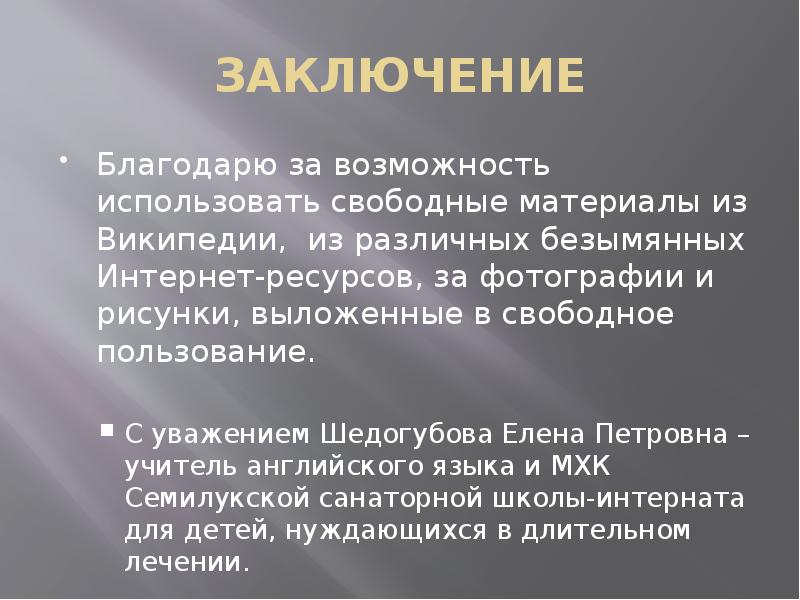 ЗАКЛЮЧЕНИЕ

Благодарю за возможность использовать свободные материалы из Википедии,  из различных безымянных Интернет-ресурсов, за фотографии и рисунки, выложенные в свободное пользование.

С уважением Шедогубова Елена Петровна – учитель английского языка и МХК Семилукской санаторной школы-интерната для детей, нуждающихся в длительном лечении.